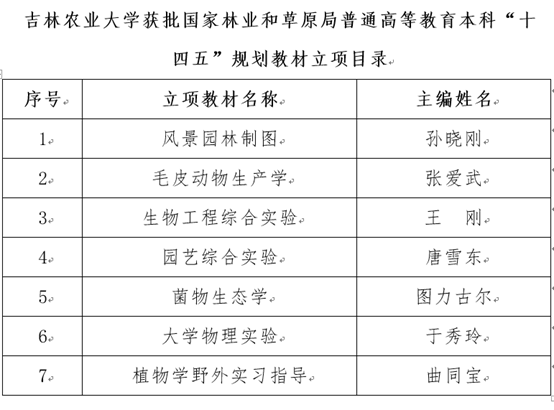 吉林农业大学获批国家林业和草原局普通高等教育本科“十四五”规划教材立项目录

| 序号 | 立项教材名称 | 主编姓名 |
|---|---|---|
| 1 | 风景园林制图 | 孙晓刚 |
| 2 | 毛皮动物生产学 | 张爱武 |
| 3 | 生物工程综合实验 | 王　刚 |
| 4 | 园艺综合实验 | 唐雪东 |
| 5 | 菌物生态学 | 图力古尔 |
| 6 | 大学物理实验 | 于秀玲 |
| 7 | 植物学野外实习指导 | 曲同宝 |